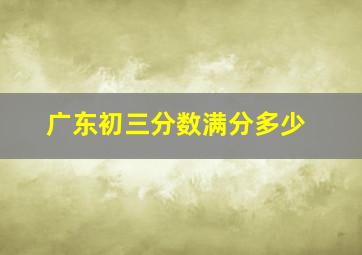 广东初三分数满分多少